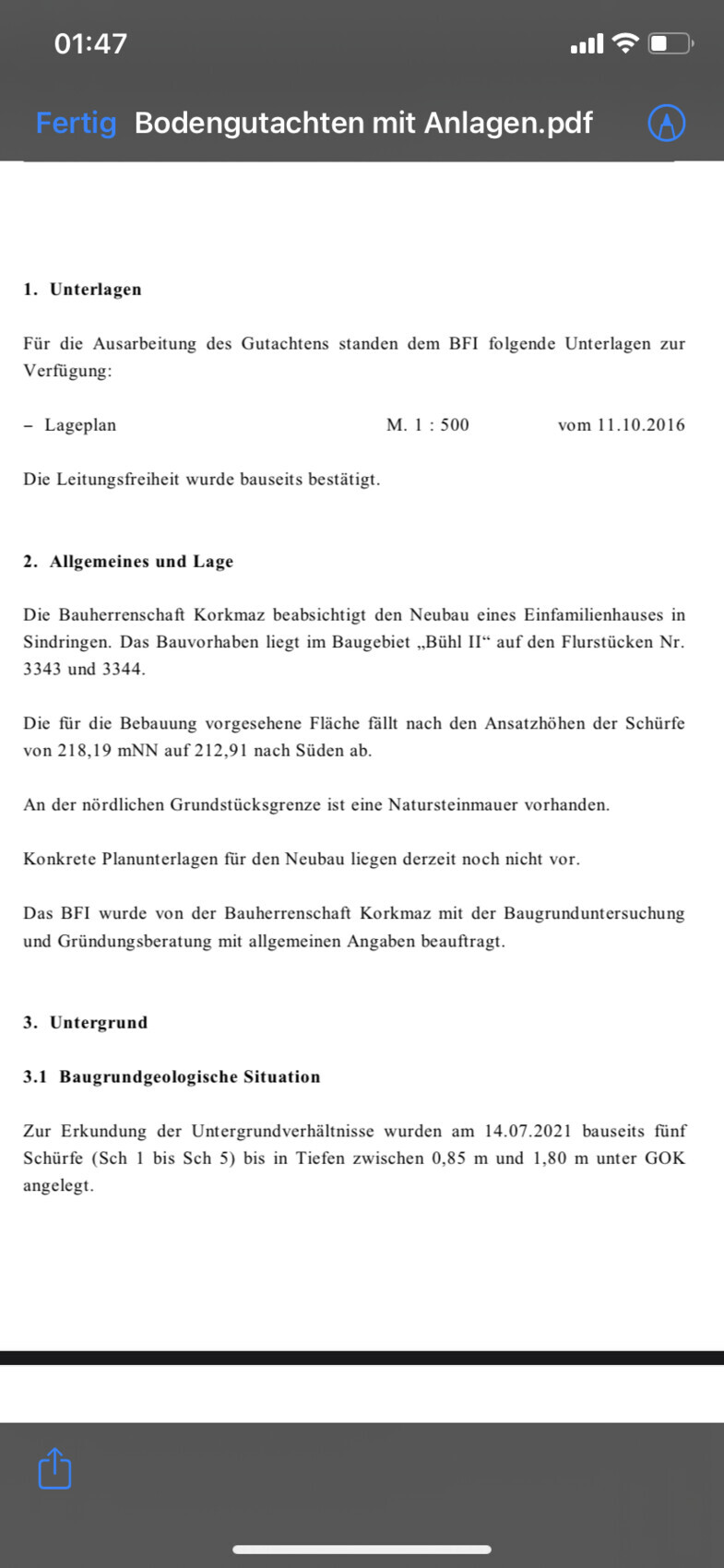 01:47

Fertig Bodengutachten mit Anlagen.pdf

1. Unterlagen

Für die Ausarbeitung des Gutachtens standen dem BFI folgende Unterlagen zur Verfügung:

– Lageplan M. 1 : 500 vom 11.10.2016

Die Leitungsfreiheit wurde bauseits bestätigt.

2. Allgemeines und Lage

Die Bauherrenschaft Korkmaz beabsichtigt den Neubau eines Einfamilienhauses in Sindringen. Das Bauvorhaben liegt im Baugebiet „Bühl II“ auf den Flurstücken Nr. 3343 und 3344.

Die für die Bebauung vorgesehene Fläche fällt nach den Ansatzhöhen der Schürfe von 218,19 mNN auf 212,91 nach Süden ab.

An der nördlichen Grundstücksgrenze ist eine Natursteinmauer vorhanden.

Konkrete Planunterlagen für den Neubau liegen derzeit noch nicht vor.

Das BFI wurde von der Bauherrenschaft Korkmaz mit der Baugrunduntersuchung und Gründungsberatung mit allgemeinen Angaben beauftragt.

3. Untergrund

3.1 Baugrundgeologische Situation

Zur Erkundung der Untergrundverhältnisse wurden am 14.07.2021 bauseits fünf Schürfe (Sch 1 bis Sch 5) bis in Tiefen zwischen 0,85 m und 1,80 m unter GOK angelegt.